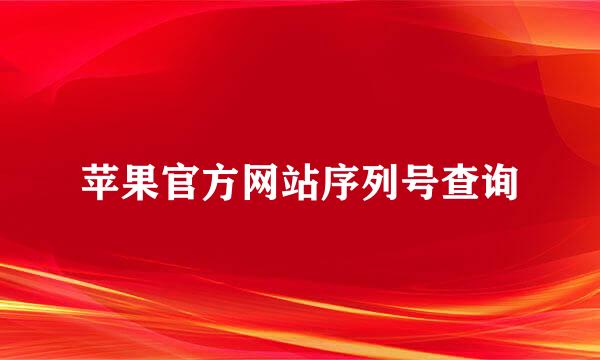 苹果官方网站序列号查询